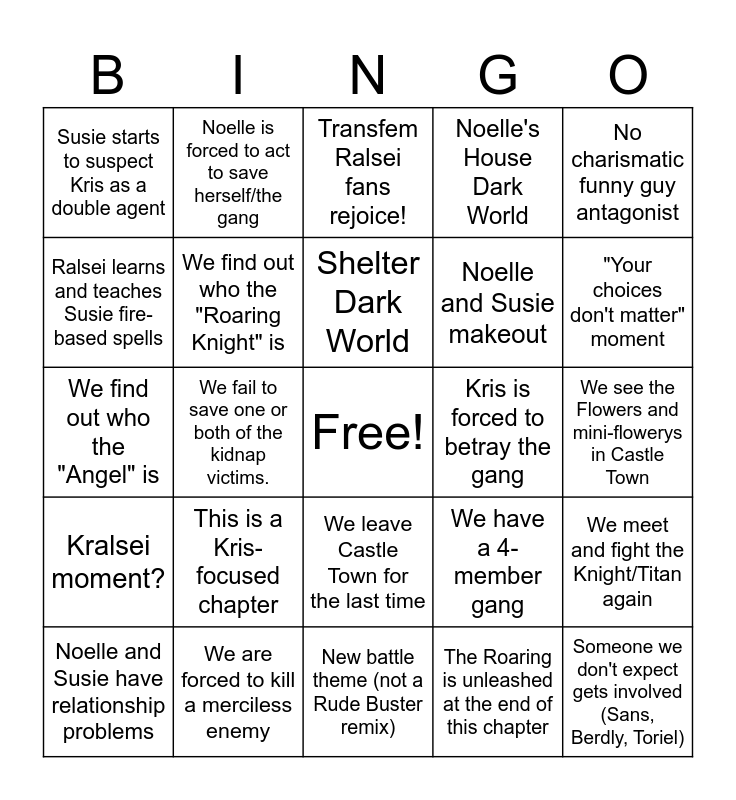 | B | I | N | G | O |
|---|---|---|---|---|
| Susie starts to suspect Kris as a double agent | Noelle is forced to act to save herself/the gang | Transfem Ralsei fans rejoice! | Noelle's House Dark World | No charismatic funny guy antagonist |
| Ralsei learns and teaches Susie fire-based spells | We find out who the "Roaring Knight" is | Shelter Dark World | Noelle and Susie makeout | "Your choices don't matter" moment |
| We find out who the "Angel" is | We fail to save one or both of the kidnap victims. | Free! | Kris is forced to betray the gang | We see the Flowers and mini-flowerys in Castle Town |
| Kralsei moment? | This is a Kris-focused chapter | We leave Castle Town for the last time | We have a 4-member gang | We meet and fight the Knight/Titan again |
| Noelle and Susie have relationship problems | We are forced to kill a merciless enemy | New battle theme (not a Rude Buster remix) | The Roaring is unleashed at the end of this chapter | Someone we don't expect gets involved (Sans, Berdly, Toriel) |